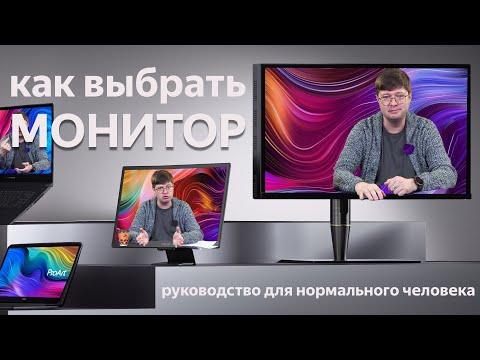 как выбрать
МОНИТОР

ProArt

руководство для нормального человека